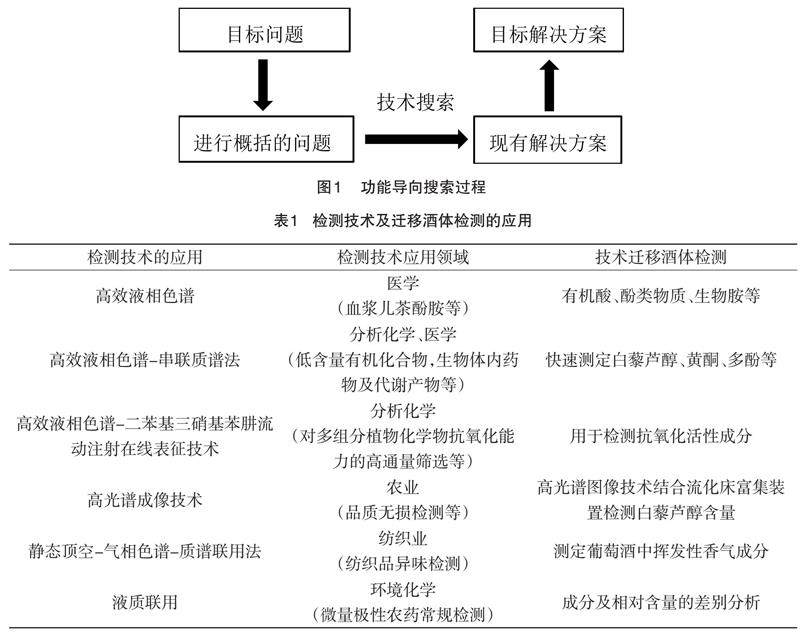 目标问题

目标解决方案

技术搜索

进行概括的问题

现有解决方案

图1 功能导向搜索过程

表1 检测技术及迁移酒体检测的应用

| 检测技术的应用 | 检测技术应用领域 | 技术迁移酒体检测 |
|---|---|---|
| 高效液相色谱 | 医学（血浆儿茶酚胺等） | 有机酸、酚类物质、生物胺等 |
| 高效液相色谱-串联质谱法 | 分析化学、医学（低含量有机化合物,生物体内药物及代谢产物等） | 快速测定白藜芦醇、黄酮、多酚等 |
| 高效液相色谱-二苯基三硝基苯肼流动注射在线表征技术 | 分析化学（对多组分植物化学物抗氧化能力的高通量筛选等） | 用于检测抗氧化活性成分 |
| 高光谱成像技术 | 农业（品质无损检测等） | 高光谱图像技术结合流化床富集装置检测白藜芦醇含量 |
| 静态顶空-气相色谱-质谱联用法 | 纺织业（纺织品异味检测） | 测定葡萄酒中挥发性香气成分 |
| 液质联用 | 环境化学（微量极性农药常规检测） | 成分及相对含量的差别分析 |